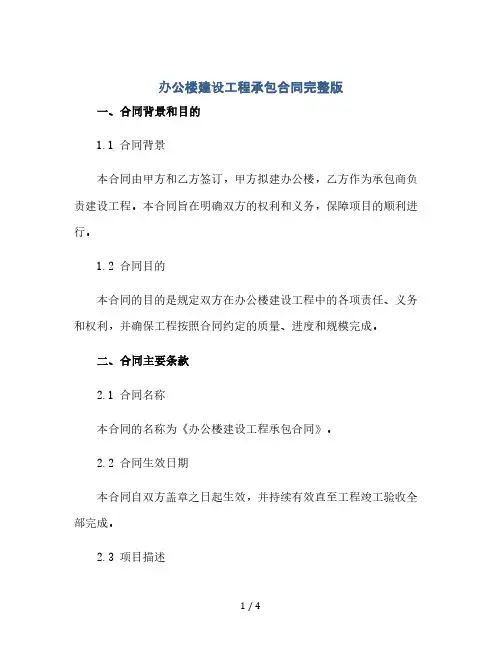 办公楼建设工程承包合同完整版

一、合同背景和目的

1.1 合同背景

本合同由甲方和乙方签订，甲方拟建办公楼，乙方作为承包商负责建设工程。本合同旨在明确双方的权利和义务，保障项目的顺利进行。

1.2 合同目的

本合同的目的是规定双方在办公楼建设工程中的各项责任、义务和权利，并确保工程按照合同约定的质量、进度和规模完成。

二、合同主要条款

2.1 合同名称

本合同的名称为《办公楼建设工程承包合同》。

2.2 合同生效日期

本合同自双方盖章之日起生效，并持续有效直至工程竣工验收全部完成。

2.3 项目描述

1 / 4